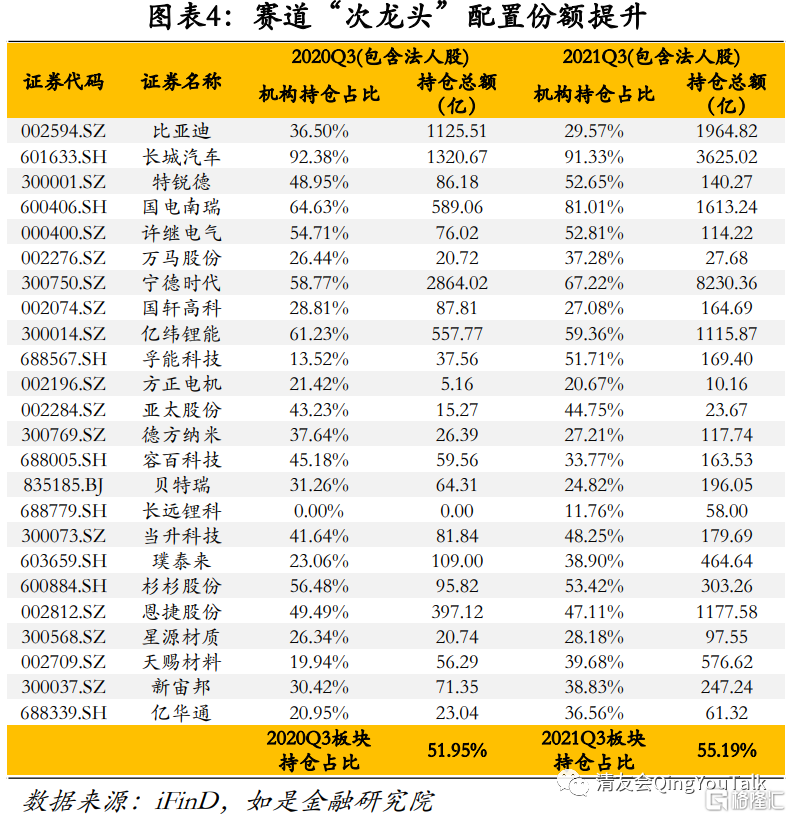 图表4：赛道“次龙头”配置份额提升

| 证券代码 | 证券名称 | 2020Q3(包含法人股) 机构持仓占比 | 2020Q3(包含法人股) 持仓总额（亿） | 2021Q3(包含法人股) 机构持仓占比 | 2021Q3(包含法人股) 持仓总额（亿） |
|---|---|---|---|---|---|
| 002594.SZ | 比亚迪 | 36.50% | 1125.51 | 29.57% | 1964.82 |
| 601633.SH | 长城汽车 | 92.38% | 1320.67 | 91.33% | 3625.02 |
| 300001.SZ | 特锐德 | 48.95% | 86.18 | 52.65% | 140.27 |
| 600406.SH | 国电南瑞 | 64.63% | 589.06 | 81.01% | 1613.24 |
| 000400.SZ | 许继电气 | 54.71% | 76.02 | 52.81% | 114.22 |
| 002276.SZ | 万马股份 | 26.44% | 20.72 | 37.28% | 27.68 |
| 300750.SZ | 宁德时代 | 58.77% | 2864.02 | 67.22% | 8230.36 |
| 002074.SZ | 国轩高科 | 28.81% | 87.81 | 27.08% | 164.69 |
| 300014.SZ | 亿纬锂能 | 61.23% | 557.77 | 59.36% | 1115.87 |
| 688567.SH | 孚能科技 | 13.52% | 37.56 | 51.71% | 169.40 |
| 002196.SZ | 方正电机 | 21.42% | 5.16 | 20.67% | 10.16 |
| 002284.SZ | 亚太股份 | 43.23% | 15.27 | 44.75% | 23.67 |
| 300769.SZ | 德方纳米 | 37.64% | 26.39 | 27.21% | 117.74 |
| 688005.SH | 容百科技 | 45.18% | 59.56 | 33.77% | 163.53 |
| 835185.BJ | 贝特瑞 | 31.26% | 64.31 | 24.82% | 196.05 |
| 688779.SH | 长远锂科 | 0.00% | 0.00 | 11.76% | 58.00 |
| 300073.SZ | 当升科技 | 41.64% | 81.84 | 48.25% | 179.69 |
| 603659.SH | 璞泰来 | 23.06% | 109.00 | 38.90% | 464.64 |
| 600884.SH | 杉杉股份 | 56.48% | 95.82 | 53.42% | 303.26 |
| 002812.SZ | 恩捷股份 | 49.49% | 397.12 | 47.11% | 1177.58 |
| 300568.SZ | 星源材质 | 26.34% | 20.74 | 28.18% | 97.55 |
| 002709.SZ | 天赐材料 | 19.94% | 56.29 | 39.68% | 576.62 |
| 300037.SZ | 新宙邦 | 30.42% | 71.35 | 38.83% | 247.24 |
| 688339.SH | 亿华通 | 20.95% | 23.04 | 36.56% | 61.32 |
| | | 2020Q3板块持仓占比 | 51.95% | 2021Q3板块持仓占比 | 55.19% |

数据来源：iFinD，如是金融研究院

清友会QingYouTalk
格隆汇